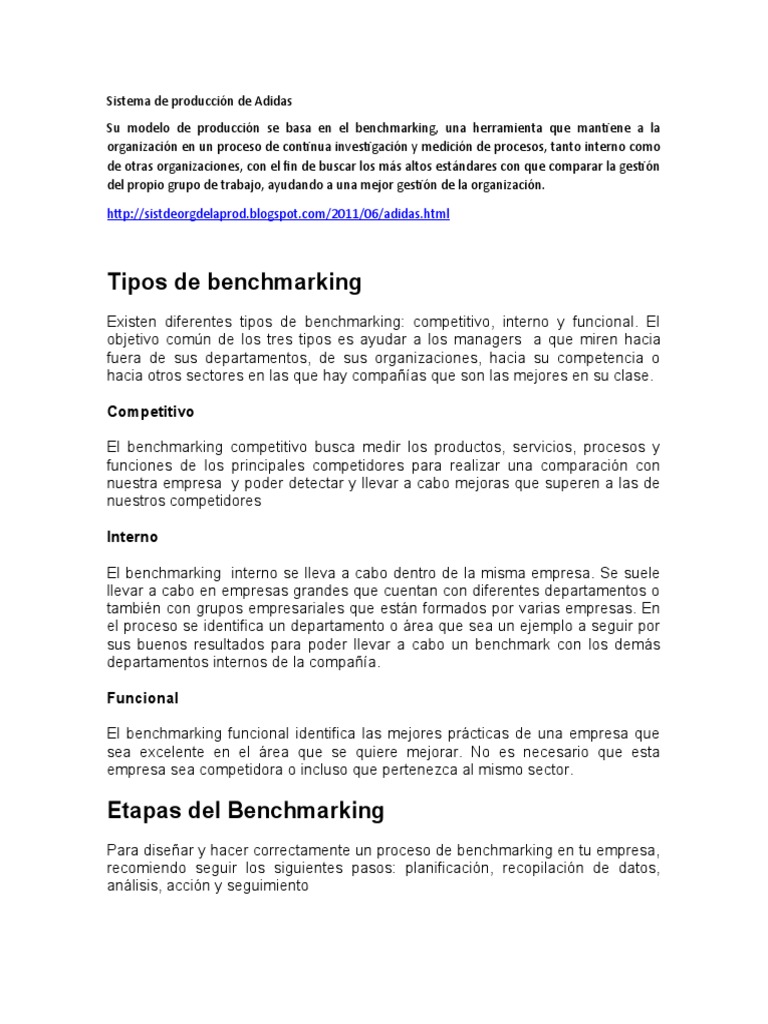 Sistema de producción de Adidas

Su modelo de producción se basa en el benchmarking, una herramienta que mantiene a la organización en un proceso de continua investigación y medición de procesos, tanto interno como de otras organizaciones, con el fin de buscar los más altos estándares con que comparar la gestión del propio grupo de trabajo, ayudando a una mejor gestión de la organización.

http://sistdeorgdelaprod.blogspot.com/2011/06/adidas.html

Tipos de benchmarking

Existen diferentes tipos de benchmarking: competitivo, interno y funcional. El objetivo común de los tres tipos es ayudar a los managers a que miren hacia fuera de sus departamentos, de sus organizaciones, hacia su competencia o hacia otros sectores en las que hay compañías que son las mejores en su clase.

Competitivo

El benchmarking competitivo busca medir los productos, servicios, procesos y funciones de los principales competidores para realizar una comparación con nuestra empresa y poder detectar y llevar a cabo mejoras que superen a las de nuestros competidores

Interno

El benchmarking interno se lleva a cabo dentro de la misma empresa. Se suele llevar a cabo en empresas grandes que cuentan con diferentes departamentos o también con grupos empresariales que están formados por varias empresas. En el proceso se identifica un departamento o área que sea un ejemplo a seguir por sus buenos resultados para poder llevar a cabo un benchmark con los demás departamentos internos de la compañía.

Funcional

El benchmarking funcional identifica las mejores prácticas de una empresa que sea excelente en el área que se quiere mejorar. No es necesario que esta empresa sea competidora o incluso que pertenezca al mismo sector.

Etapas del Benchmarking

Para diseñar y hacer correctamente un proceso de benchmarking en tu empresa, recomiendo seguir los siguientes pasos: planificación, recopilación de datos, análisis, acción y seguimiento